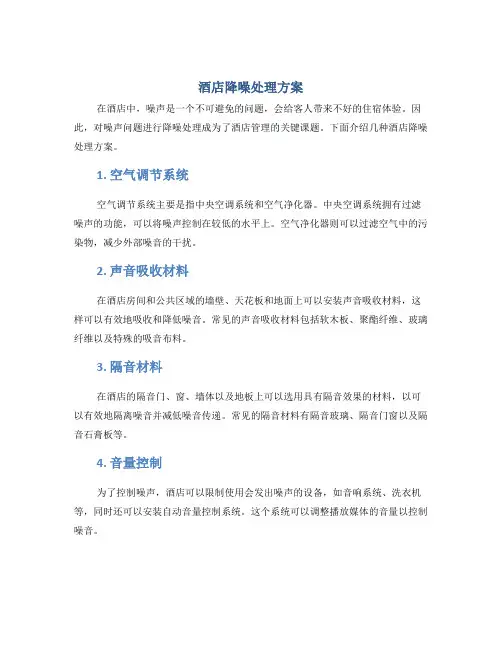 酒店降噪处理方案

在酒店中，噪声是一个不可避免的问题，会给客人带来不好的住宿体验。因此，对噪声问题进行降噪处理成为了酒店管理的关键课题。下面介绍几种酒店降噪处理方案。

1. 空气调节系统

空气调节系统主要是指中央空调系统和空气净化器。中央空调系统拥有过滤噪声的功能，可以将噪声控制在较低的水平上。空气净化器则可以过滤空气中的污染物，减少外部噪音的干扰。

2. 声音吸收材料

在酒店房间和公共区域的墙壁、天花板和地面上可以安装声音吸收材料，这样可以有效地吸收和降低噪音。常见的声音吸收材料包括软木板、聚酯纤维、玻璃纤维以及特殊的吸音布料。

3. 隔音材料

在酒店的隔音门、窗、墙体以及地板上可以选用具有隔音效果的材料，以可以有效地隔离噪音并减低噪音传递。常见的隔音材料有隔音玻璃、隔音门窗以及隔音石膏板等。

4. 音量控制

为了控制噪声，酒店可以限制使用会发出噪声的设备，如音响系统、洗衣机等，同时还可以安装自动音量控制系统。这个系统可以调整播放媒体的音量以控制噪音。